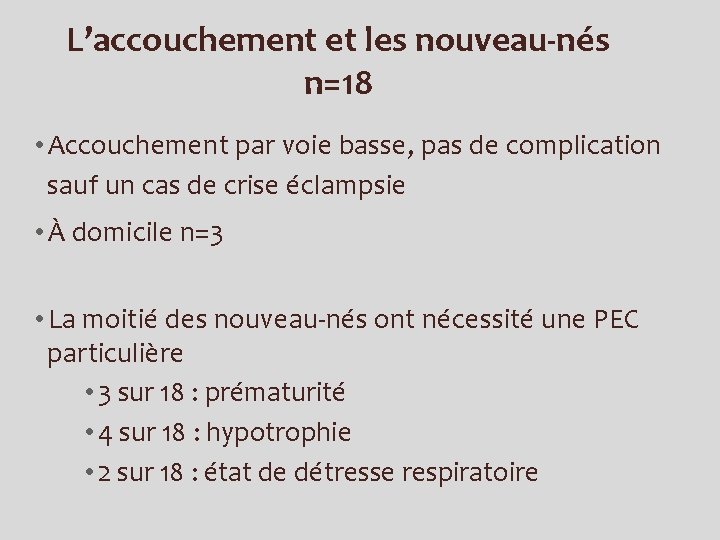 L’accouchement et les nouveau-nés
n=18

• Accouchement par voie basse, pas de complication sauf un cas de crise éclampsie

• À domicile n=3

• La moitié des nouveau-nés ont nécessité une PEC particulière
  • 3 sur 18 : prématurité
  • 4 sur 18 : hypotrophie
  • 2 sur 18 : état de détresse respiratoire